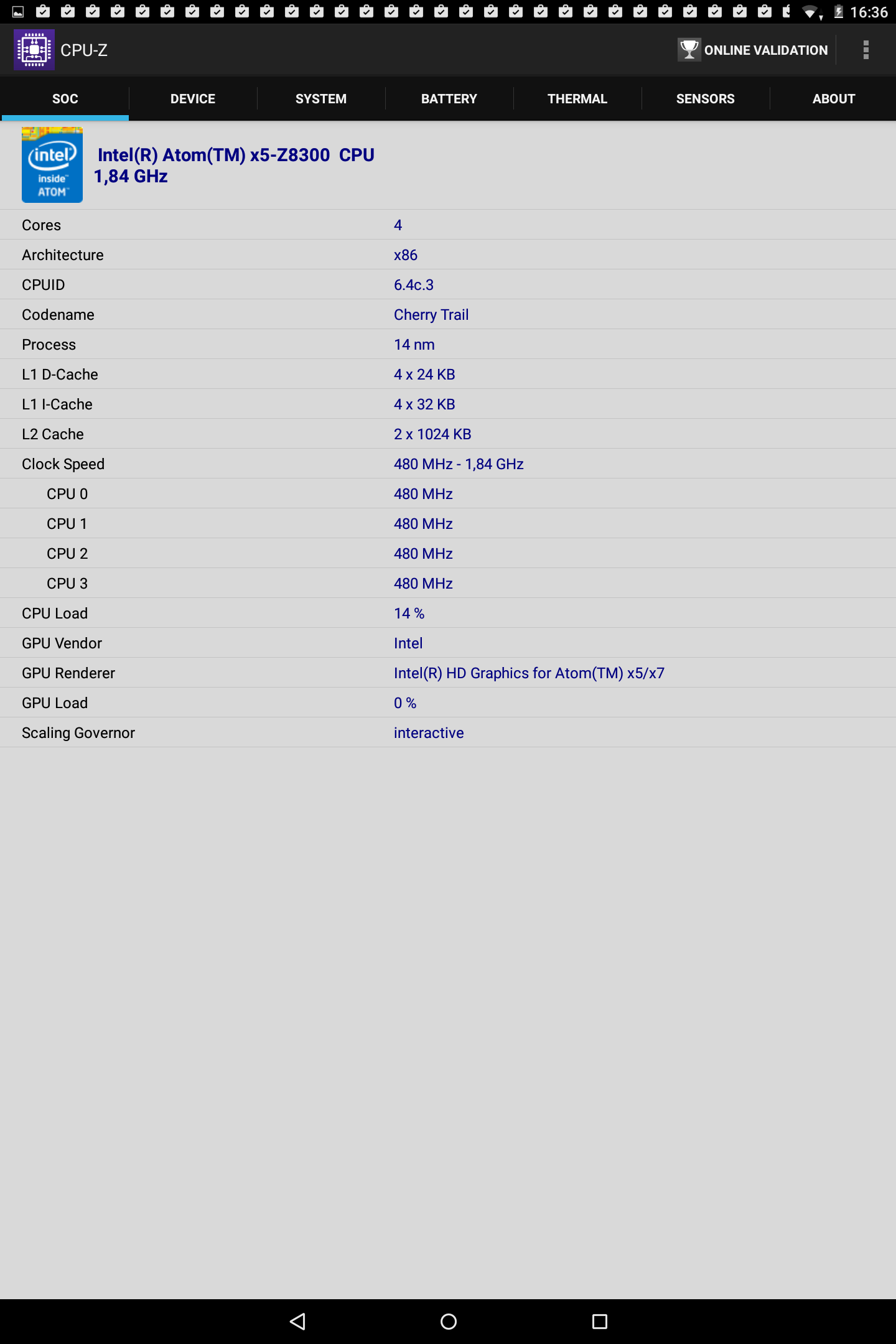 16:36

CPU-Z

ONLINE VALIDATION

SOC DEVICE SYSTEM BATTERY THERMAL SENSORS ABOUT

intel inside ATOM

Intel(R) Atom(TM) x5-Z8300 CPU
1,84 GHz

| | |
|---|---|
| Cores | 4 |
| Architecture | x86 |
| CPUID | 6.4c.3 |
| Codename | Cherry Trail |
| Process | 14 nm |
| L1 D-Cache | 4 x 24 KB |
| L1 I-Cache | 4 x 32 KB |
| L2 Cache | 2 x 1024 KB |
| Clock Speed | 480 MHz - 1,84 GHz |
| CPU 0 | 480 MHz |
| CPU 1 | 480 MHz |
| CPU 2 | 480 MHz |
| CPU 3 | 480 MHz |
| CPU Load | 14 % |
| GPU Vendor | Intel |
| GPU Renderer | Intel(R) HD Graphics for Atom(TM) x5/x7 |
| GPU Load | 0 % |
| Scaling Governor | interactive |